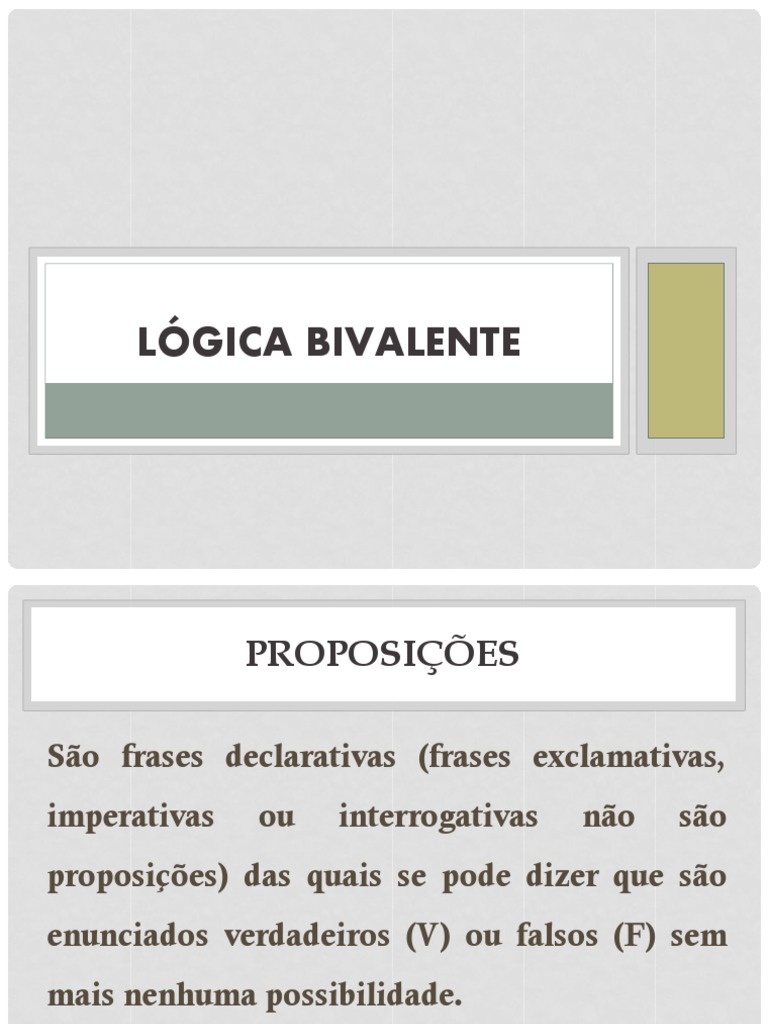 LÓGICA BIVALENTE

PROPOSIÇÕES

São frases declarativas (frases exclamativas, imperativas ou interrogativas não são proposições) das quais se pode dizer que são enunciados verdadeiros (V) ou falsos (F) sem mais nenhuma possibilidade.